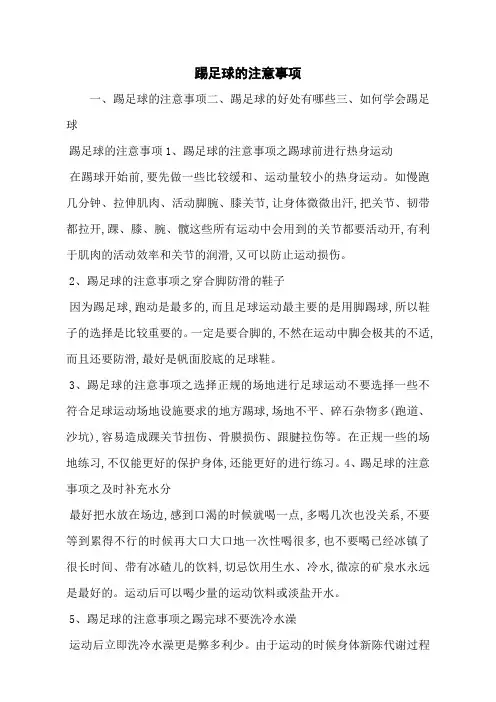 踢足球的注意事项

一、踢足球的注意事项二、踢足球的好处有哪些三、如何学会踢足球

踢足球的注意事项 1、踢足球的注意事项之踢球前进行热身运动

在踢球开始前,要先做一些比较缓和、运动量较小的热身运动。如慢跑几分钟、拉伸肌肉、活动脚腕、膝关节,让身体微微出汗,把关节、韧带都拉开,踝、膝、腕、髋这些所有运动中会用到的关节都要活动开,有利于肌肉的活动效率和关节的润滑,又可以防止运动损伤。

2、踢足球的注意事项之穿合脚防滑的鞋子

因为踢足球,跑动是最多的,而且足球运动最主要的是用脚踢球,所以鞋子的选择是比较重要的。一定是要合脚的,不然在运动中脚会极其的不适,而且还要防滑,最好是帆面胶底的足球鞋。

3、踢足球的注意事项之选择正规的场地进行足球运动不要选择一些不符合足球运动场地设施要求的地方踢球,场地不平、碎石杂物多(跑道、沙坑),容易造成踝关节扭伤、骨膜损伤、跟腱拉伤等。在正规一些的场地练习,不仅能更好的保护身体,还能更好的进行练习。4、踢足球的注意事项之及时补充水分

最好把水放在场边,感到口渴的时候就喝一点,多喝几次也没关系,不要等到累得不行的时候再大口大口地一次性喝很多,也不要喝已经冰镇了很长时间、带有冰碴儿的饮料,切忌饮用生水、冷水,微凉的矿泉水永远是最好的。运动后可以喝少量的运动饮料或淡盐开水。

5、踢足球的注意事项之踢完球不要洗冷水澡

运动后立即洗冷水澡更是弊多利少。由于运动的时候身体新陈代谢过程